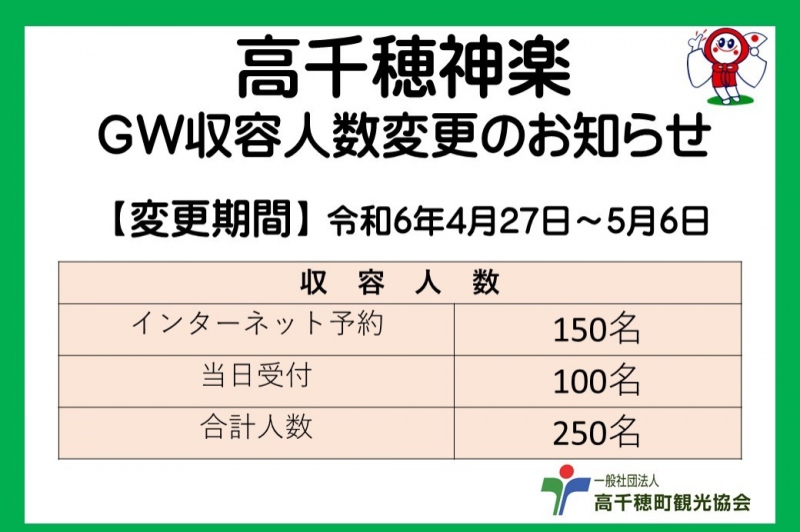 高千穂神楽
GW収容人数変更のお知らせ

【変更期間】令和6年4月27日～5月6日

| 収　容　人　数 | |
|---|---|
| インターネット予約 | 150名 |
| 当日受付 | 100名 |
| 合計人数 | 250名 |

一般社団法人
高千穂町観光協会